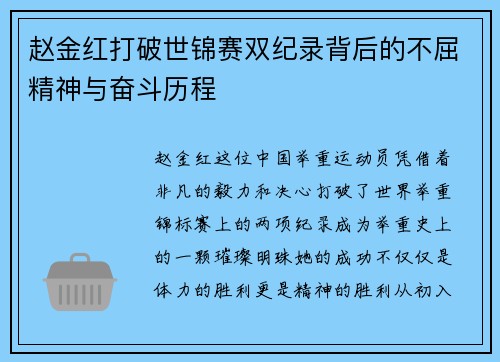 赵金红打破世锦赛双纪录背后的不屈精神与奋斗历程

赵金红这位中国举重运动员凭借着非凡的毅力和决心打破了世界举重锦标赛上的两项纪录成为举重史上的一颗璀璨明珠她的成功不仅仅是体力的胜利更是精神的胜利从初入